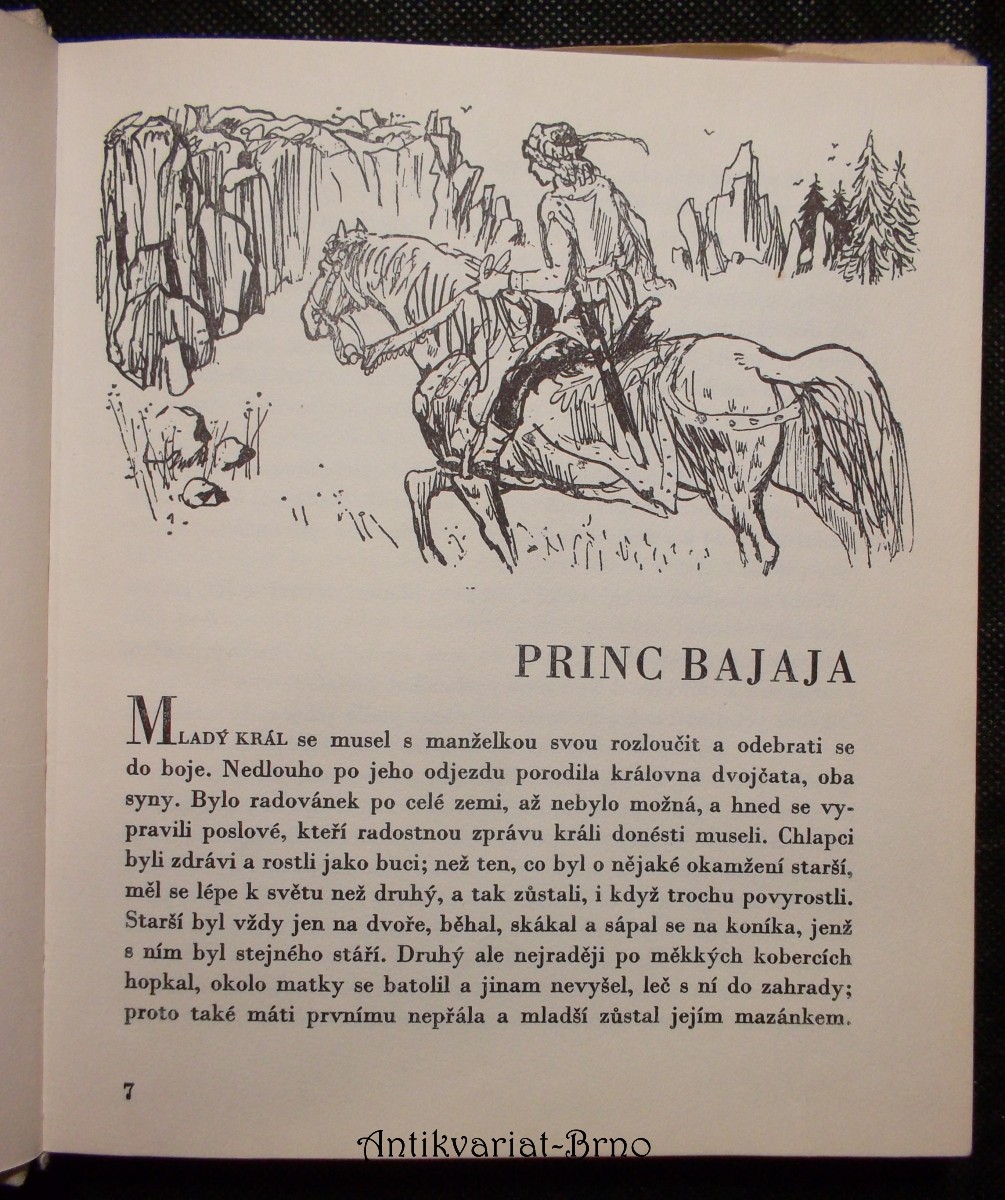 PRINC BAJAJA

MLADÝ KRÁL se musel s manželkou svou rozloučit a odebrati se do boje. Nedlouho po jeho odjezdu porodila královna dvojčata, oba syny. Bylo radovánek po celé zemi, až nebylo možná, a hned se vypravili poslové, kteří radostnou zprávu králi donésti museli. Chlapci byli zdrávi a rostli jako buci; než ten, co byl o nějaké okamžení starší, měl se lépe k světu než druhý, a tak zůstali, i když trochu povyrostli. Starší byl vždy jen na dvoře, běhal, skákal a sápal se na koníka, jenž s ním byl stejného stáří. Druhý ale nejraději po měkkých kobercích hopkal, okolo matky se batolil a jinam nevyšel, leč s ní do zahrady; proto také máti prvnímu nepřála a mladší zůstal jejím mazánkem.

7

Antikvariat-Brno